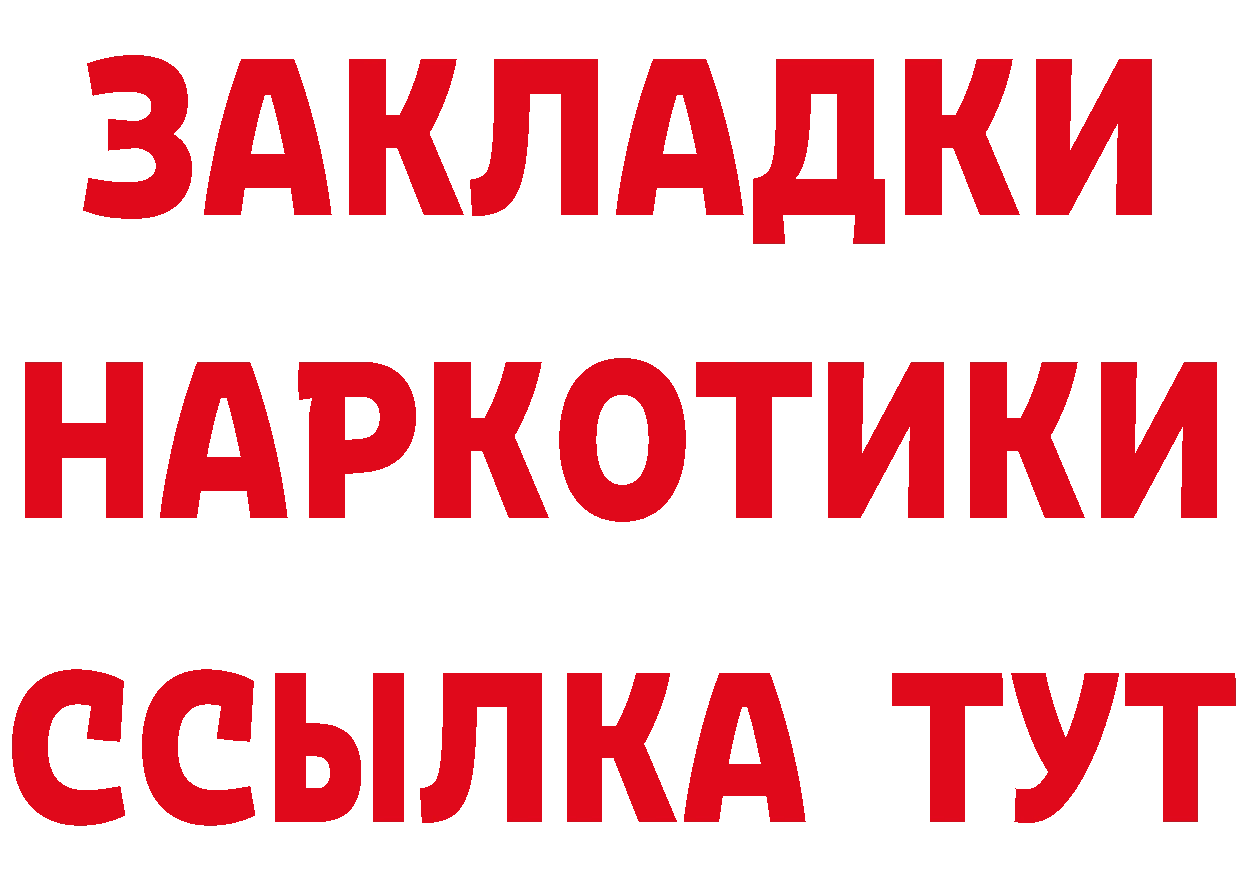 ЗАКЛАДКИ НАРКОТИКИ ССЫЛКА ТУТ